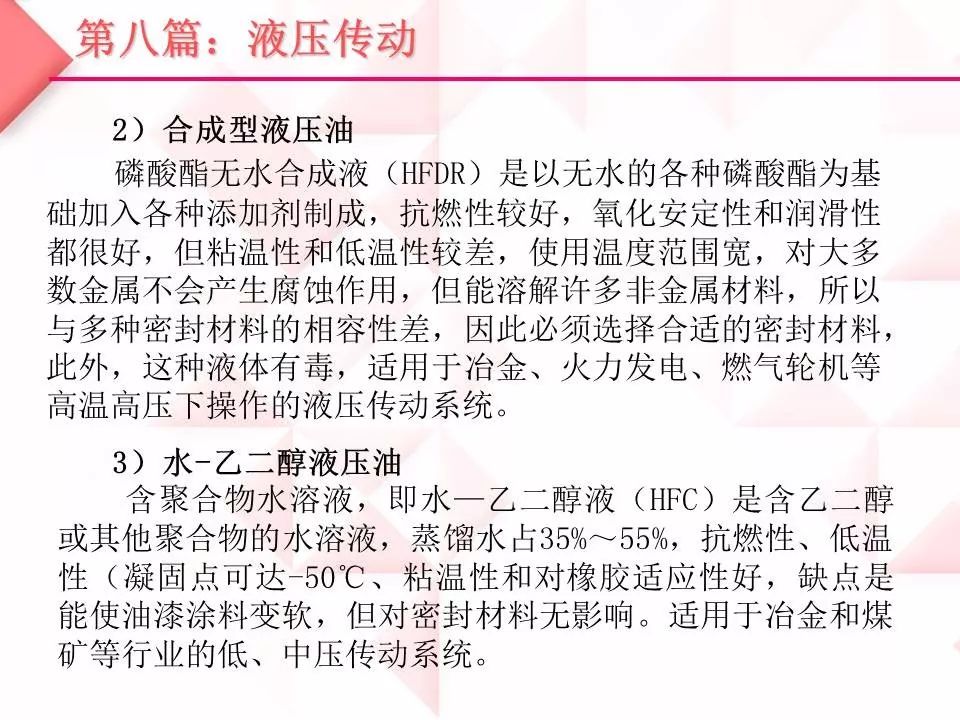 第八篇：液压传动

2）合成型液压油

磷酸酯无水合成液（HFDR）是以无水的各种磷酸酯为基础加入各种添加剂制成，抗燃性较好，氧化安定性和润滑性都很好，但粘温性和低温性较差，使用温度范围宽，对大多数金属不会产生腐蚀作用，但能溶解许多非金属材料，所以与多种密封材料的相容性差，因此必须选择合适的密封材料，此外，这种液体有毒，适用于冶金、火力发电、燃气轮机等高温高压下操作的液压传动系统。

3）水-乙二醇液压油

含聚合物水溶液，即水—乙二醇液（HFC）是含乙二醇或其他聚合物的水溶液，蒸馏水占35%～55%，抗燃性、低温性（凝固点可达-50℃、粘温性和对橡胶适应性好，缺点是能使油漆涂料变软，但对密封材料无影响。适用于冶金和煤矿等行业的低、中压传动系统。